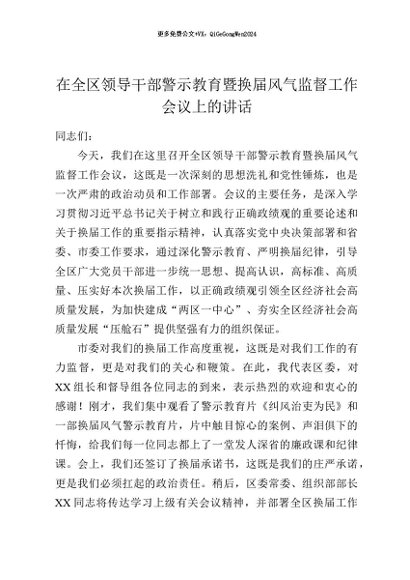 更多免费公文+VX：QiGeGongWen2024

在全区领导干部警示教育暨换届风气监督工作会议上的讲话

同志们：

今天，我们在这里召开全区领导干部警示教育暨换届风气监督工作会议，这既是一次深刻的思想洗礼和党性锤炼，也是一次严肃的政治动员和工作部署。会议的主要任务，是深入学习贯彻习近平总书记关于树立和践行正确政绩观的重要论述和关于换届工作的重要指示精神，认真落实党中央决策部署和省委、市委工作要求，通过深化警示教育、严明换届纪律，引导全区广大党员干部进一步统一思想、提高认识，高标准、高质量、压实好本次换届工作，以正确政绩观引领全区经济社会高质量发展，为加快建成“两区一中心”、夯实全区经济社会高质量发展“压舱石”提供坚强有力的组织保证。

市委对我们的换届工作高度重视，这既是对我们工作的有力监督，更是对我们的关心和鞭策。在此，我代表区委，对XX组长和督导组各位同志的到来，表示热烈的欢迎和衷心的感谢！刚才，我们集中观看了警示教育片《纠风治吏为民》和一部换届风气警示教育片，片中触目惊心的案例、声泪俱下的忏悔，给我们每一位同志都上了一堂发人深省的廉政课和纪律课。会上，我们还签订了换届承诺书，这既是我们的庄严承诺，更是我们必须扛起的政治责任。稍后，区委常委、组织部部长XX同志将传达学习上级有关会议精神，并部署全区换届工作